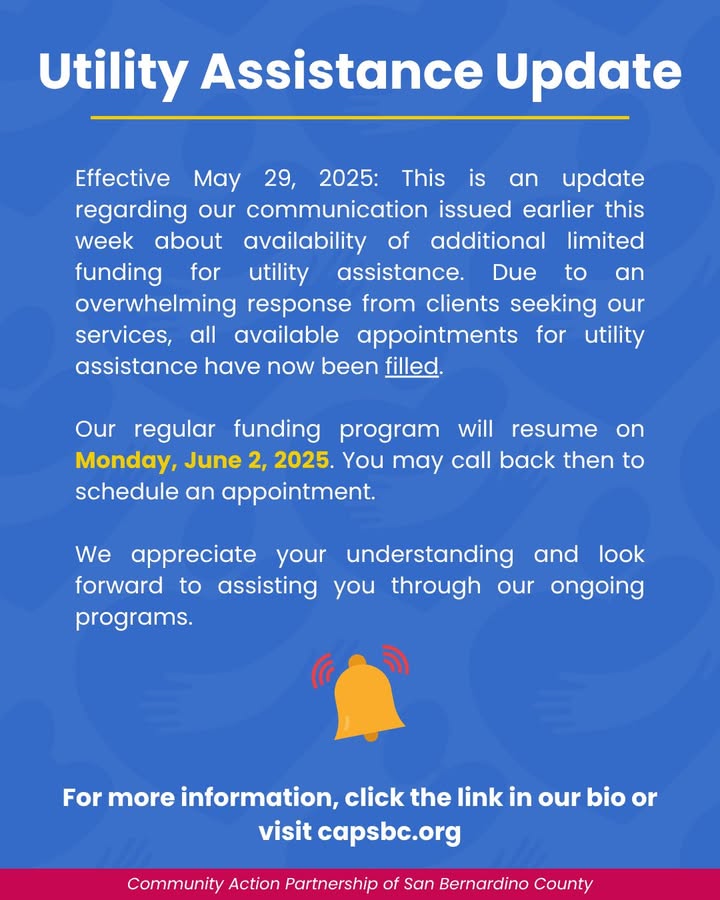 Utility Assistance Update

Effective May 29, 2025: This is an update regarding our communication issued earlier this week about availability of additional limited funding for utility assistance. Due to an overwhelming response from clients seeking our services, all available appointments for utility assistance have now been filled.

Our regular funding program will resume on Monday, June 2, 2025. You may call back then to schedule an appointment.

We appreciate your understanding and look forward to assisting you through our ongoing programs.

For more information, click the link in our bio or visit capsbc.org

Community Action Partnership of San Bernardino County